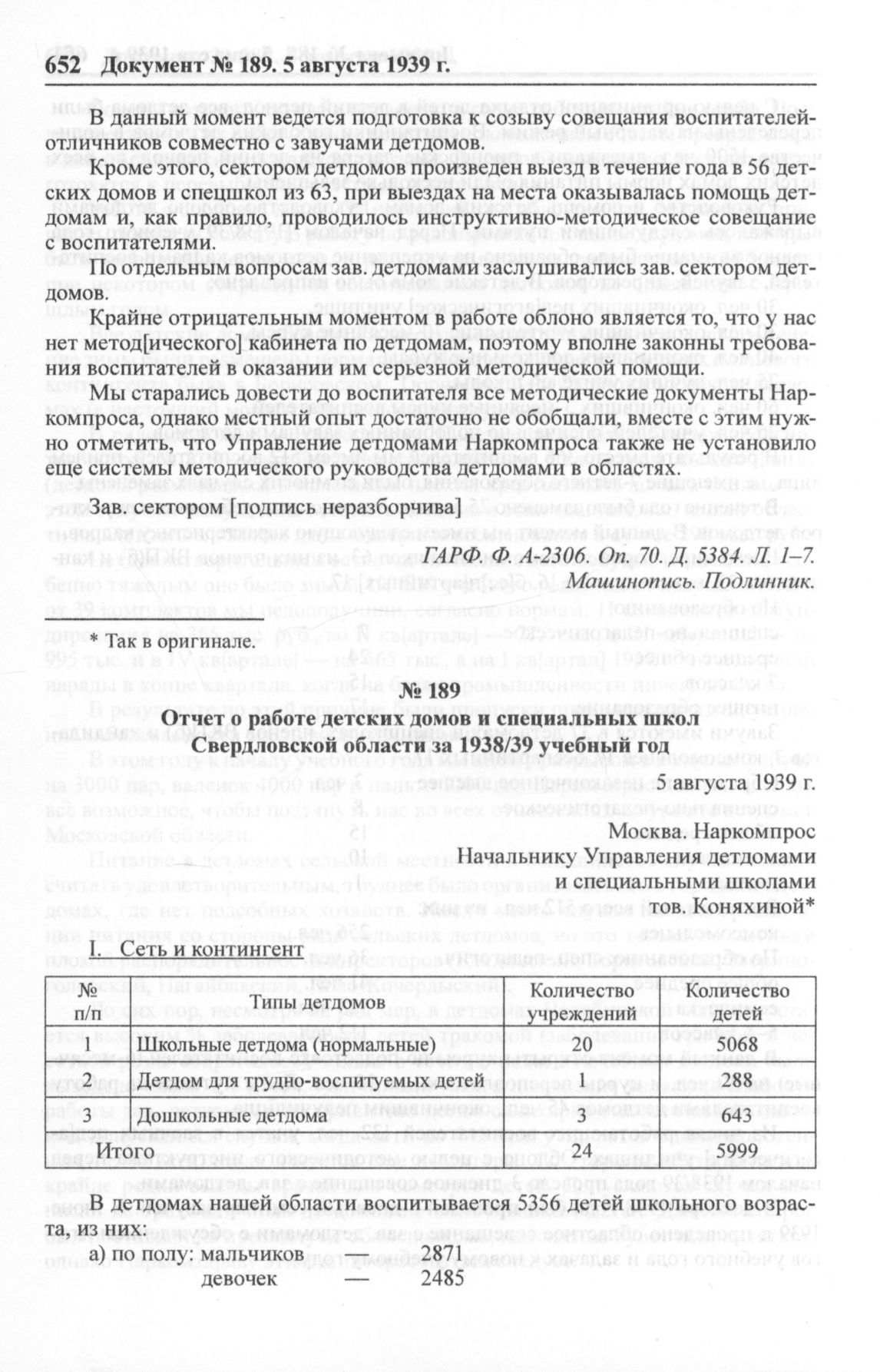 652 Документ № 189. 5 августа 1939 г.

В данный момент ведется подготовка к созыву совещания воспитателей-отличников совместно с завучами детдомов.

Кроме этого, сектором детдомов произведен выезд в течение года в 56 детских домов и спецшкол из 63, при выездах на места оказывалась помощь детдомам и, как правило, проводилось инструктивно-методическое совещание с воспитателями.

По отдельным вопросам зав. детдомами заслушивались зав. сектором детдомов.

Крайне отрицательным моментом в работе облоно является то, что у нас нет метод[ического] кабинета по детдомам, поэтому вполне законны требования воспитателей в оказании им серьезной методической помощи.

Мы старались довести до воспитателя все методические документы Наркомпроса, однако местный опыт достаточно не обобщали, вместе с этим нужно отметить, что Управление детдомами Наркомпроса также не установило еще системы методического руководства детдомами в областях.

Зав. сектором [подпись неразборчива]

ГАРФ. Ф. А-2306. Оп. 70. Д. 5384. Л. 1–7. Машинопись. Подлинник.

* Так в оригинале.

№ 189

Отчет о работе детских домов и специальных школ Свердловской области за 1938/39 учебный год

5 августа 1939 г.

Москва. Наркомпрос
Начальнику Управления детдомами и специальными школами
тов. Коняхиной*

I. Сеть и контингент

| № п/п | Типы детдомов | Количество учреждений | Количество детей |
|---|---|---|---|
| 1 | Школьные детдома (нормальные) | 20 | 5068 |
| 2 | Детдом для трудно-воспитуемых детей | 1 | 288 |
| 3 | Дошкольные детдома | 3 | 643 |
| Итого | | 24 | 5999 |

В детдомах нашей области воспитывается 5356 детей школьного возраста, из них:
а) по полу: мальчиков — 2871
девочек — 2485